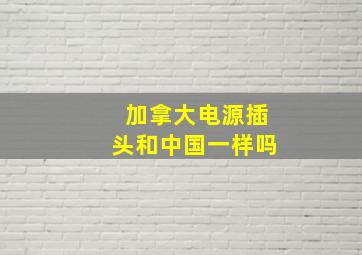 加拿大电源插头和中国一样吗